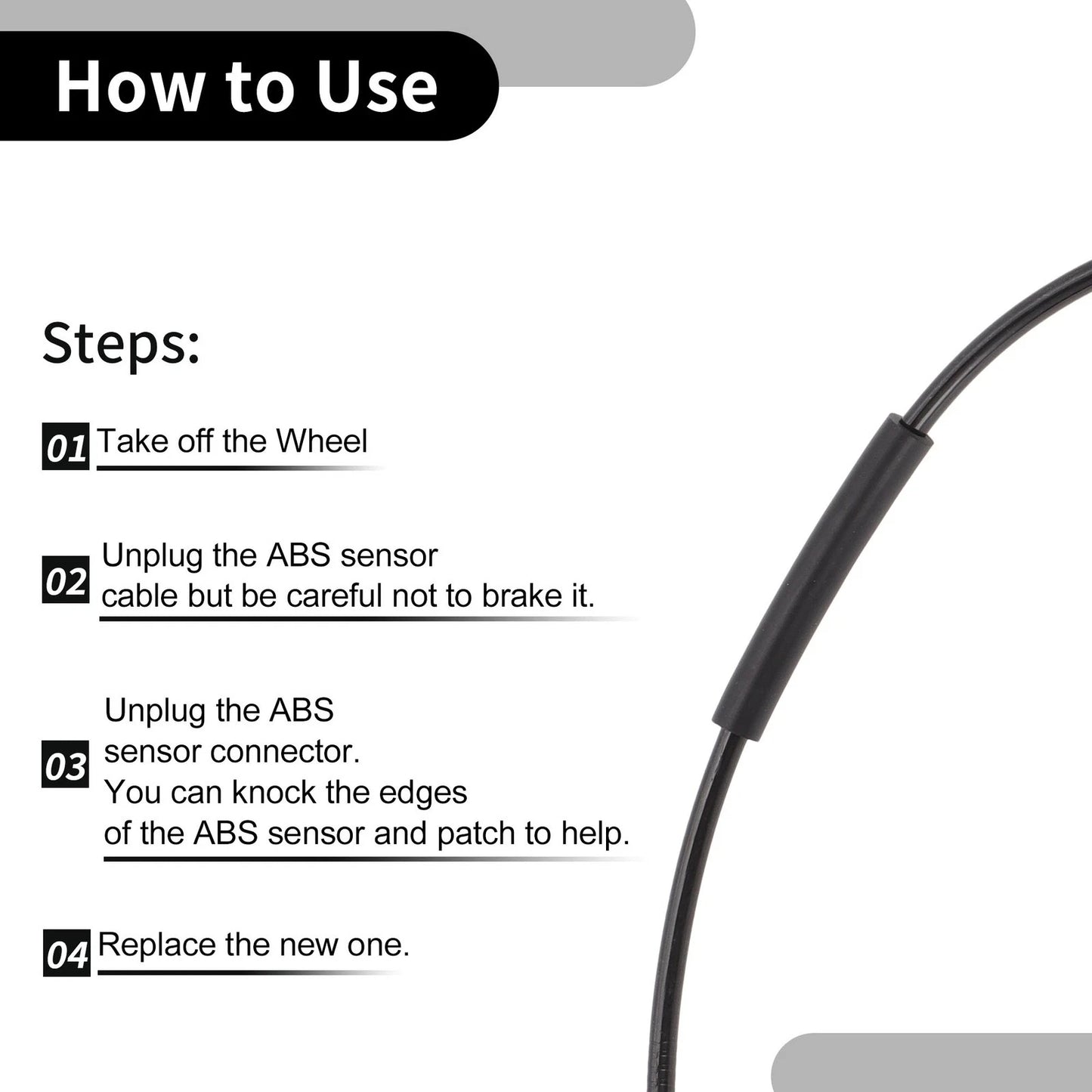 How to Use

Steps:

01 Take off the Wheel

02 Unplug the ABS sensor cable but be careful not to brake it.

03 Unplug the ABS sensor connector. You can knock the edges of the ABS sensor and patch to help.

04 Replace the new one.